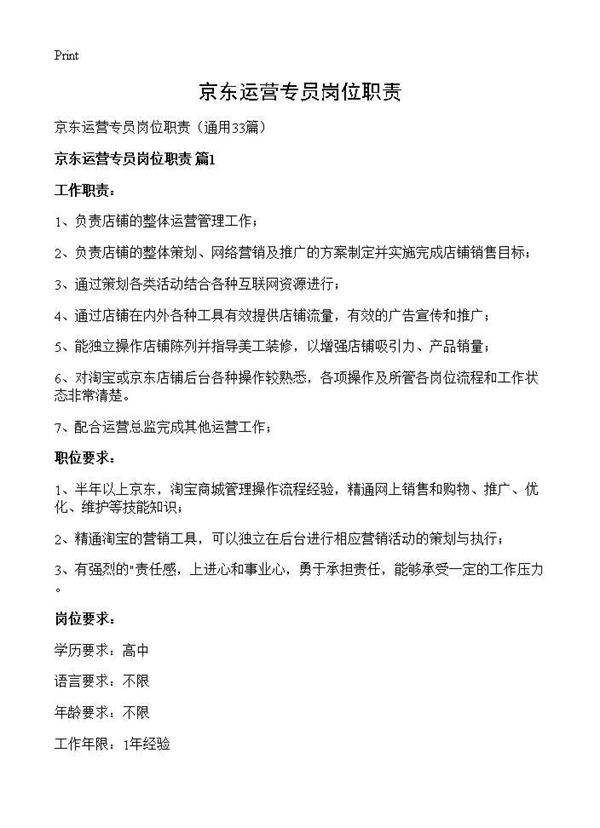 Print

京东运营专员岗位职责

京东运营专员岗位职责（通用33篇）

京东运营专员岗位职责 篇1

工作职责：

1、负责店铺的整体运营管理工作；

2、负责店铺的整体策划、网络营销及推广的方案制定并实施完成店铺销售目标；

3、通过策划各类活动结合各种互联网资源进行；

4、通过店铺在内外各种工具有效提供店铺流量，有效的广告宣传和推广；

5、能独立操作店铺陈列并指导美工装修，以增强店铺吸引力、产品销量；

6、对淘宝或京东店铺后台各种操作较熟悉，各项操作及所管各岗位流程和工作状态非常清楚。

7、配合运营总监完成其他运营工作；

职位要求：

1、半年以上京东，淘宝商城管理操作流程经验，精通网上销售和购物、推广、优化、维护等技能知识；

2、精通淘宝的营销工具，可以独立在后台进行相应营销活动的策划与执行；

3、有强烈的"责任感，上进心和事业心，勇于承担责任，能够承受一定的工作压力。

岗位要求：

学历要求：高中

语言要求：不限

年龄要求：不限

工作年限：1年经验